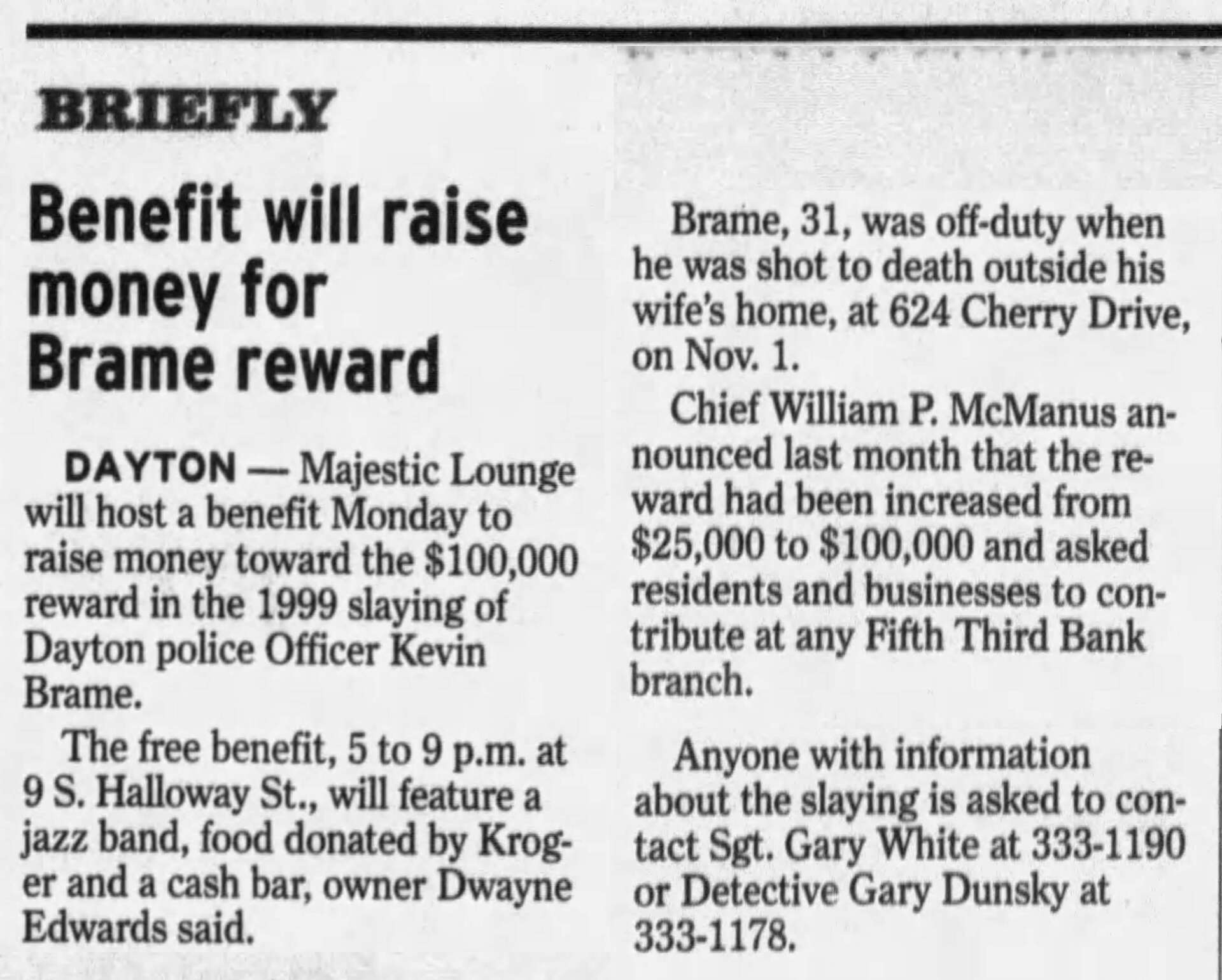 BRIEFLY

Benefit will raise money for Brame reward

DAYTON — Majestic Lounge will host a benefit Monday to raise money toward the $100,000 reward in the 1999 slaying of Dayton police Officer Kevin Brame.

The free benefit, 5 to 9 p.m. at 9 S. Halloway St., will feature a jazz band, food donated by Kroger and a cash bar, owner Dwayne Edwards said.

Brame, 31, was off-duty when he was shot to death outside his wife's home, at 624 Cherry Drive, on Nov. 1.

Chief William P. McManus announced last month that the reward had been increased from $25,000 to $100,000 and asked residents and businesses to contribute at any Fifth Third Bank branch.

Anyone with information about the slaying is asked to contact Sgt. Gary White at 333-1190 or Detective Gary Dunsky at 333-1178.